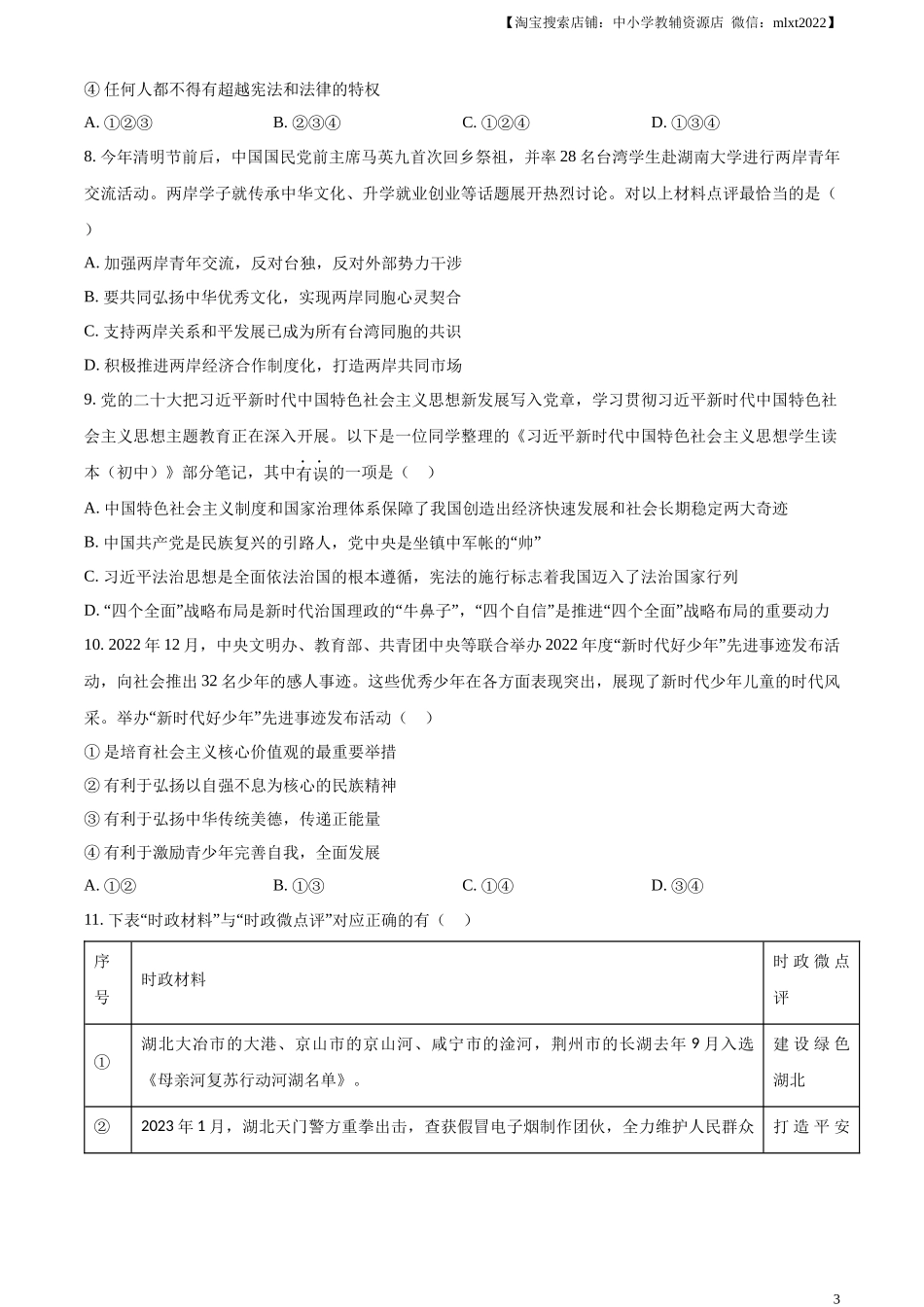 【淘宝搜索店铺：中小学教辅资源店 微信：mlxt2022】

④ 任何人都不得有超越宪法和法律的特权

A. ①②③　　B. ②③④　　C. ①②④　　D. ①③④

8. 今年清明节前后，中国国民党前主席马英九首次回乡祭祖，并率 28 名台湾学生赴湖南大学进行两岸青年交流活动。两岸学子就传承中华文化、升学就业创业等话题展开热烈讨论。对以上材料点评最恰当的是（　）

A. 加强两岸青年交流，反对台独，反对外部势力干涉

B. 要共同弘扬中华优秀文化，实现两岸同胞心灵契合

C. 支持两岸关系和平发展已成为所有台湾同胞的共识

D. 积极推进两岸经济合作制度化，打造两岸共同市场

9. 党的二十大把习近平新时代中国特色社会主义思想新发展写入党章，学习贯彻习近平新时代中国特色社会主义思想主题教育正在深入开展。以下是一位同学整理的《习近平新时代中国特色社会主义思想学生读本（初中）》部分笔记，其中有误的一项是（　）

A. 中国特色社会主义制度和国家治理体系保障了我国创造出经济快速发展和社会长期稳定两大奇迹

B. 中国共产党是民族复兴的引路人，党中央是坐镇中军帐的“帅”

C. 习近平法治思想是全面依法治国的根本遵循，宪法的施行标志着我国迈入了法治国家行列

D. “四个全面”战略布局是新时代治国理政的“牛鼻子”，“四个自信”是推进“四个全面”战略布局的重要动力

10. 2022 年 12 月，中央文明办、教育部、共青团中央等联合举办 2022 年度“新时代好少年”先进事迹发布活动，向社会推出 32 名少年的感人事迹。这些优秀少年在各方面表现突出，展现了新时代少年儿童的时代风采。举办“新时代好少年”先进事迹发布活动（　）

① 是培育社会主义核心价值观的最重要举措

② 有利于弘扬以自强不息为核心的民族精神

③ 有利于弘扬中华传统美德，传递正能量

④ 有利于激励青少年完善自我，全面发展

A. ①②　　B. ①③　　C. ①④　　D. ③④

11. 下表“时政材料”与“时政微点评”对应正确的有（　）

| 序号 | 时政材料 | 时政微点评 |
|---|---|---|
| ① | 湖北大冶市的大港、京山市的京山河、咸宁市的淦河，荆州市的长湖去年 9 月入选《母亲河复苏行动河湖名单》。 | 建设绿色湖北 |
| ② | 2023 年 1 月，湖北天门警方重拳出击，查获假冒电子烟制作团伙，全力维护人民群众 | 打造平安 |

3